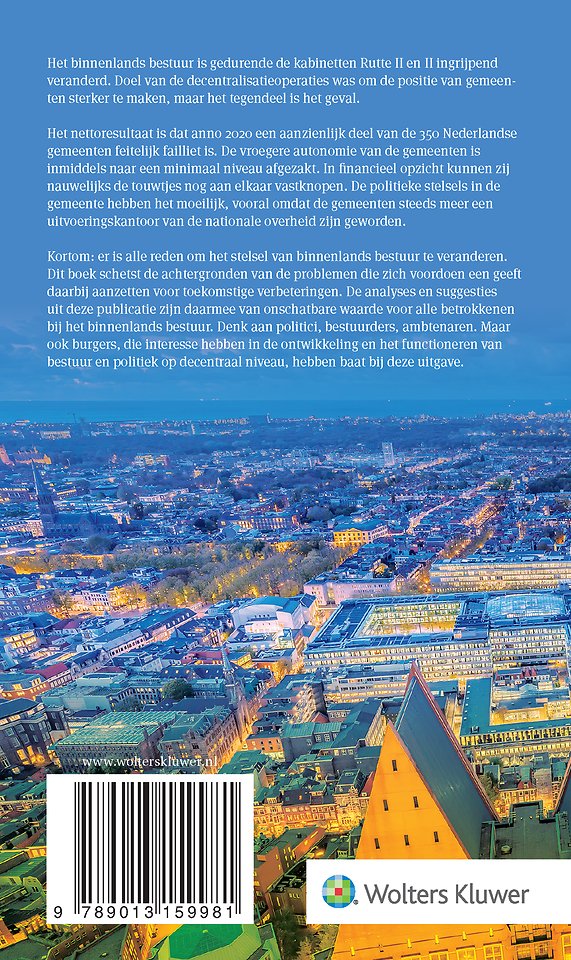 Het binnenlands bestuur is gedurende de kabinetten Rutte II en II ingrijpend veranderd. Doel van de decentralisatieoperaties was om de positie van gemeenten sterker te maken, maar het tegendeel is het geval.

Het nettoresultaat is dat anno 2020 een aanzienlijk deel van de 350 Nederlandse gemeenten feitelijk failliet is. De vroegere autonomie van de gemeenten is inmiddels naar een minimaal niveau afgezakt. In financieel opzicht kunnen zij nauwelijks de touwtjes nog aan elkaar vastknopen. De politieke stelsels in de gemeente hebben het moeilijk, vooral omdat de gemeenten steeds meer een uitvoeringskantoor van de nationale overheid zijn geworden.

Kortom: er is alle reden om het stelsel van binnenlands bestuur te veranderen. Dit boek schetst de achtergronden van de problemen die zich voordoen een geeft daarbij aanzetten voor toekomstige verbeteringen. De analyses en suggesties uit deze publicatie zijn daarmee van onschatbare waarde voor alle betrokkenen bij het binnenlands bestuur. Denk aan politici, bestuurders, ambtenaren. Maar ook burgers, die interesse hebben in de ontwikkeling en het functioneren van bestuur en politiek op decentraal niveau, hebben baat bij deze uitgave.

www.wolterskluwer.nl

9 789013 159981

Wolters Kluwer